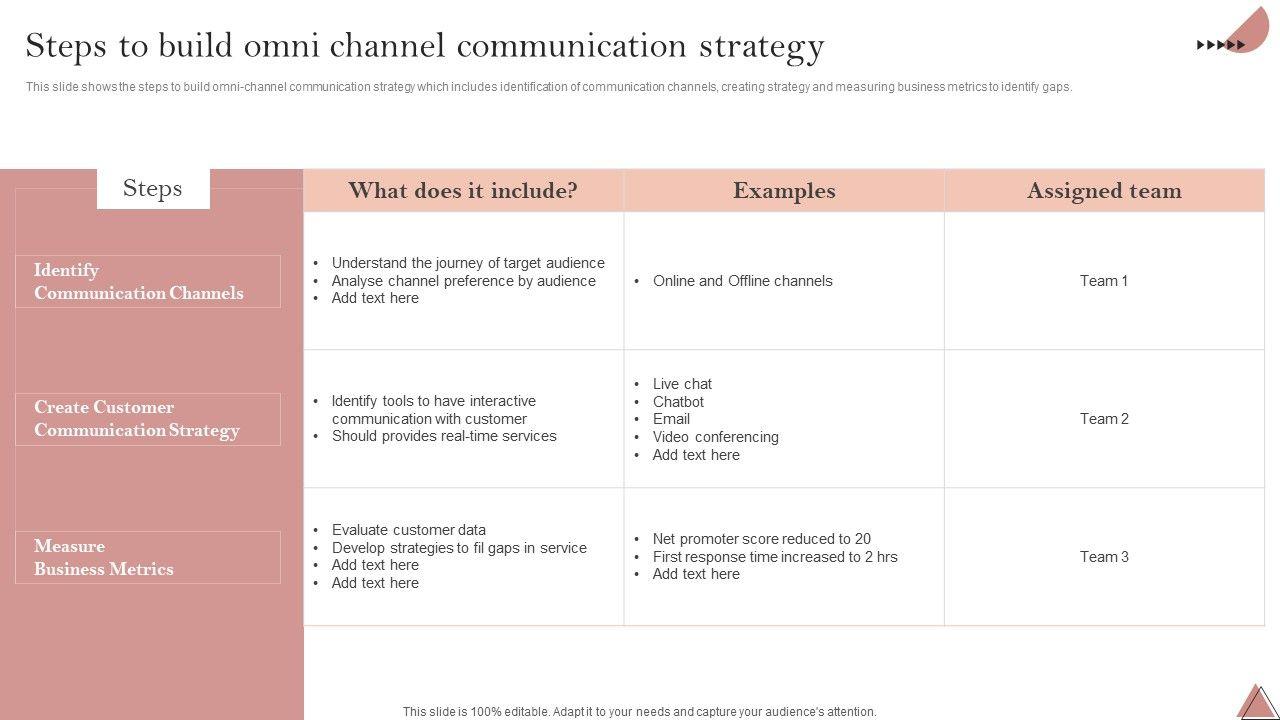 Steps to build omni channel communication strategy

This slide shows the steps to build omni-channel communication strategy which includes identification of communication channels, creating strategy and measuring business metrics to identify gaps.

| Steps | What does it include? | Examples | Assigned team |
|---|---|---|---|
| Identify Communication Channels | • Understand the journey of target audience • Analyse channel preference by audience • Add text here | • Online and Offline channels | Team 1 |
| Create Customer Communication Strategy | • Identify tools to have interactive communication with customer • Should provides real-time services | • Live chat • Chatbot • Email • Video conferencing • Add text here | Team 2 |
| Measure Business Metrics | • Evaluate customer data • Develop strategies to fil gaps in service • Add text here • Add text here | • Net promoter score reduced to 20 • First response time increased to 2 hrs • Add text here | Team 3 |

This slide is 100% editable. Adapt it to your needs and capture your audience's attention.